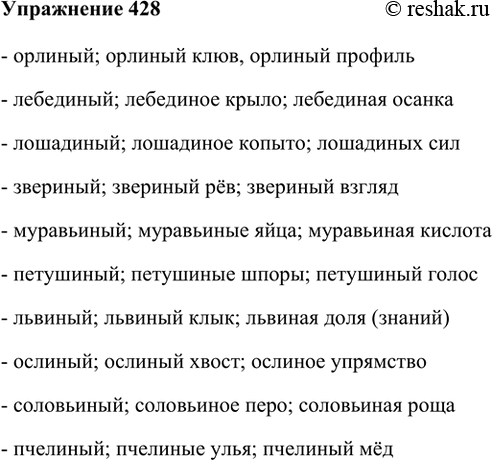 Упражнение 428 © reshak.ru

- орлиный; орлиный клюв, орлиный профиль

- лебединый; лебединое крыло; лебединая осанка

- лошадиный; лошадиное копыто; лошадиных сил

- звериный; звериный рёв; звериный взгляд

- муравьиный; муравьиные яйца; муравьиная кислота

- петушиный; петушиные шпоры; петушиный голос

- львиный; львиный клык; львиная доля (знаний)

- ослиный; ослиный хвост; ослиное упрямство

- соловьиный; соловьиное перо; соловьиная роща

- пчелиный; пчелиные улья; пчелиный мёд